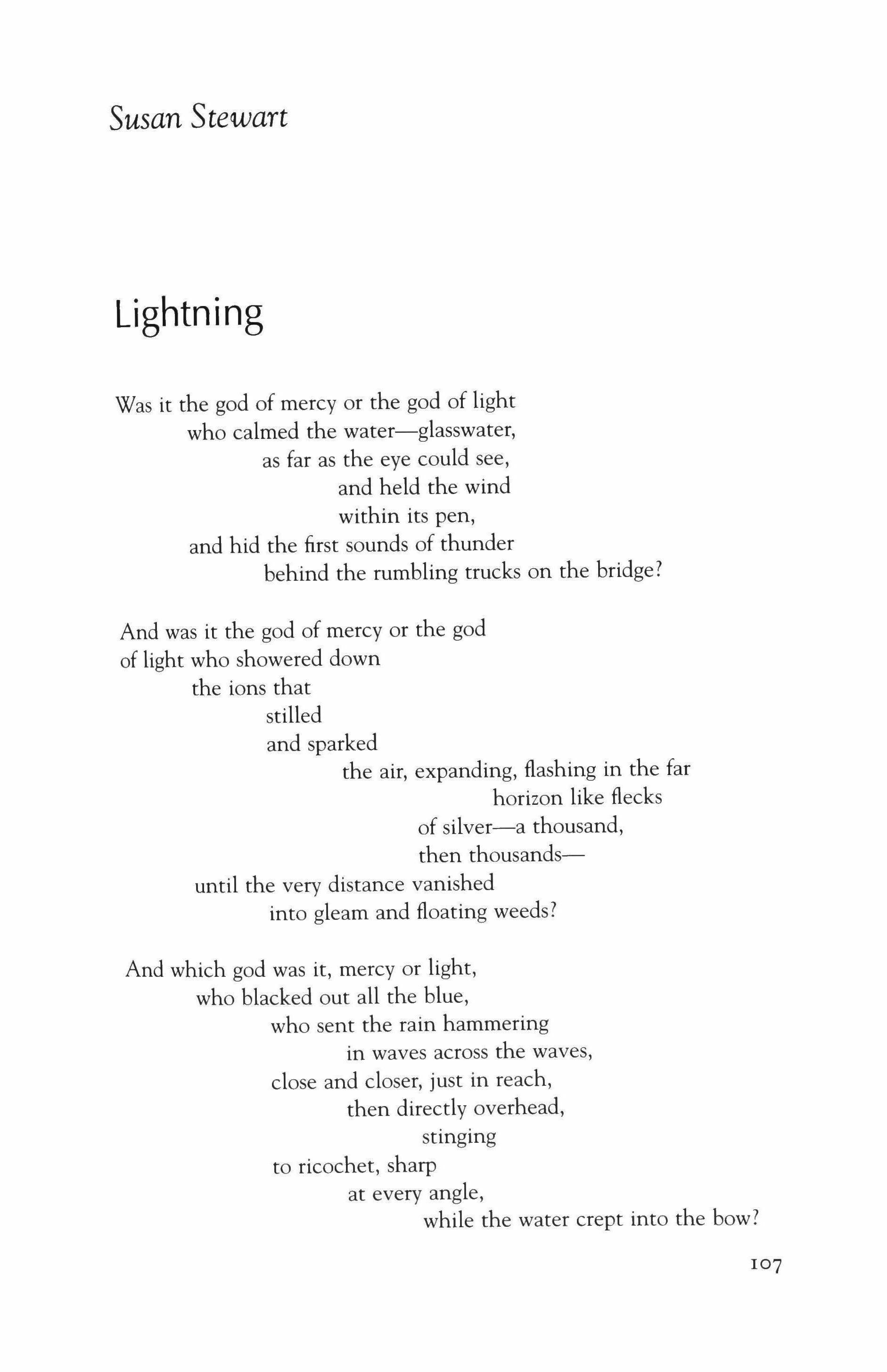 Susan Stewart

Lightning

Was it the god of mercy or the god of light
who calmed the water—glasswater,
as far as the eye could see,
and held the wind
within its pen,
and hid the first sounds of thunder
behind the rumbling trucks on the bridge?

And was it the god of mercy or the god
of light who showered down
the ions that
stilled
and sparked
the air, expanding, flashing in the far
horizon like flecks
of silver—a thousand,
then thousands—
until the very distance vanished
into gleam and floating weeds?

And which god was it, mercy or light,
who blacked out all the blue,
who sent the rain hammering
in waves across the waves,
close and closer, just in reach,
then directly overhead,
stinging
to ricochet, sharp
at every angle,
while the water crept into the bow?

107